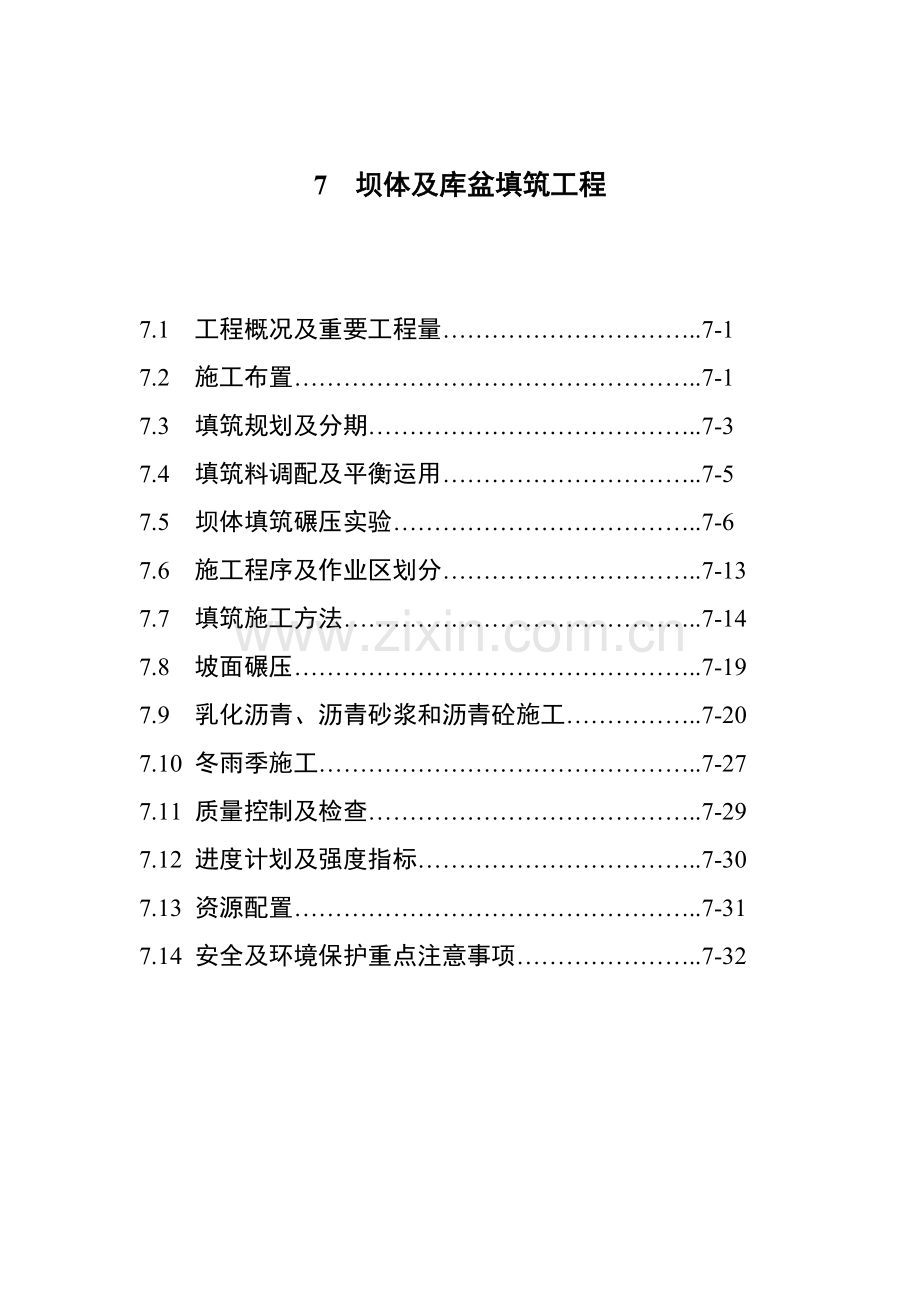 7 坝体及库盆填筑工程

7.1 工程概况及重要工程量…………………………..7-1
7.2 施工布置…………………………………………..7-1
7.3 填筑规划及分期…………………………………..7-3
7.4 填筑料调配及平衡运用…………………………..7-5
7.5 坝体填筑碾压实验………………………………..7-6
7.6 施工程序及作业区划分…………………………..7-13
7.7 填筑施工方法……………………………………..7-14
7.8 坡面碾压…………………………………………..7-19
7.9 乳化沥青、沥青砂浆和沥青砼施工……………..7-20
7.10 冬雨季施工………………………………………..7-27
7.11 质量控制及检查…………………………………..7-29
7.12 进度计划及强度指标……………………………..7-30
7.13 资源配置…………………………………………..7-31
7.14 安全及环境保护重点注意事项…………………..7-32

www.zixin.com.cn